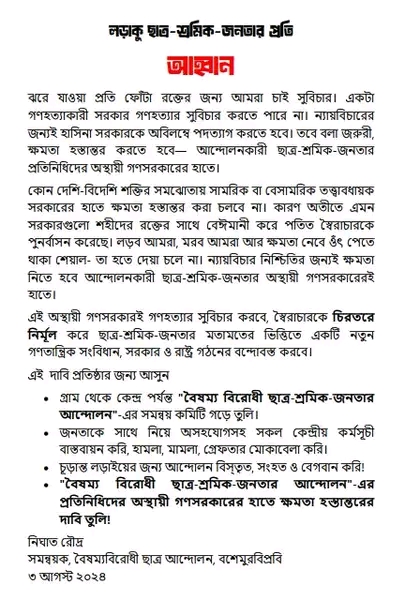 লড়াকু ছাত্র-শ্রমিক-জনতার প্রতি

আহ্বান

ঝরে যাওয়া প্রতি ফোঁটা রক্তের জন্য আমরা চাই সুবিচার। একটা গণহত্যাকারী সরকার গণহত্যার সুবিচার করতে পারে না। ন্যায়বিচারের জন্যই হাসিনা সরকারকে অবিলম্বে পদত্যাগ করতে হবে। তবে বলা জরুরী, ক্ষমতা হস্তান্তর করতে হবে— আন্দোলনকারী ছাত্র-শ্রমিক-জনতার প্রতিনিধিদের অস্থায়ী গণসরকারের হাতে।

কোন দেশি-বিদেশি শক্তির সমঝোতায় সামরিক বা বেসামরিক তত্ত্বাবধায়ক সরকারের হাতে ক্ষমতা হস্তান্তর করা চলবে না। কারণ অতীতে এমন সরকারগুলো শহীদের রক্তের সাথে বেঈমানী করে পতিত স্বৈরাচারকে পুনর্বাসন করেছে। লড়ব আমরা, মরব আমরা আর ক্ষমতা নেবে ওঁৎ পেতে থাকা শেয়াল- তা হতে দেয়া চলে না। ন্যায়বিচার নিশ্চিতির জন্যই ক্ষমতা নিতে হবে আন্দোলনকারী ছাত্র-শ্রমিক-জনতার অস্থায়ী গণসরকারেরই হাতে।

এই অস্থায়ী গণসরকারই গণহত্যার সুবিচার করবে, স্বৈরাচারকে চিরতরে নির্মূল করে ছাত্র-শ্রমিক-জনতার মতামতের ভিত্তিতে একটি নতুন গণতান্ত্রিক সংবিধান, সরকার ও রাষ্ট্র গঠনের বন্দোবস্ত করবে।

এই দাবি প্রতিষ্ঠার জন্য আসুন

• গ্রাম থেকে কেন্দ্র পর্যন্ত "বৈষম্য বিরোধী ছাত্র-শ্রমিক-জনতার আন্দোলন"-এর সমন্বয় কমিটি গড়ে তুলি।
• জনতাকে সাথে নিয়ে অসহযোগসহ সকল কেন্দ্রীয় কর্মসূচী বাস্তবায়ন করি, হামলা, মামলা, গ্রেফতার মোকাবেলা করি।
• চূড়ান্ত লড়াইয়ের জন্য আন্দোলন বিস্তৃত, সংহত ও বেগবান করি!
• "বৈষম্য বিরোধী ছাত্র-শ্রমিক-জনতার আন্দোলন"-এর প্রতিনিধিদের অস্থায়ী গণসরকারের হাতে ক্ষমতা হস্তান্তরের দাবি তুলি!

নিঘাত রৌদ্র
সমন্বয়ক, বৈষম্যবিরোধী ছাত্র আন্দোলন, বশেমুরবিপ্রবি
৩ আগস্ট ২০২৪